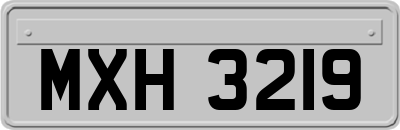 MXH 3219